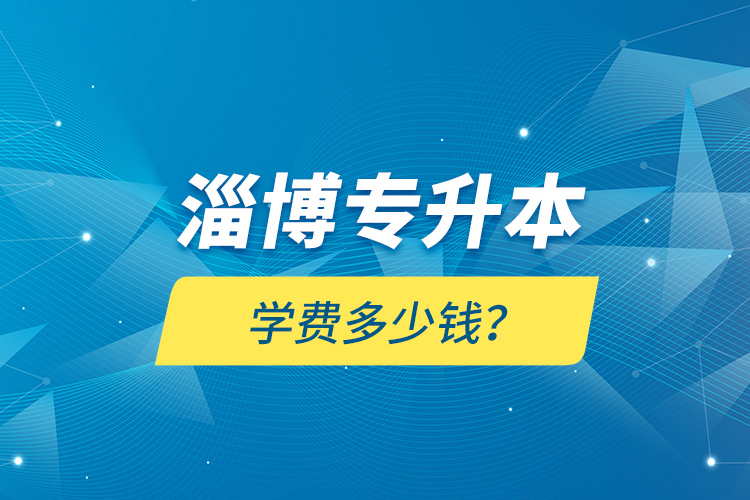 淄博专升本

学费多少钱?